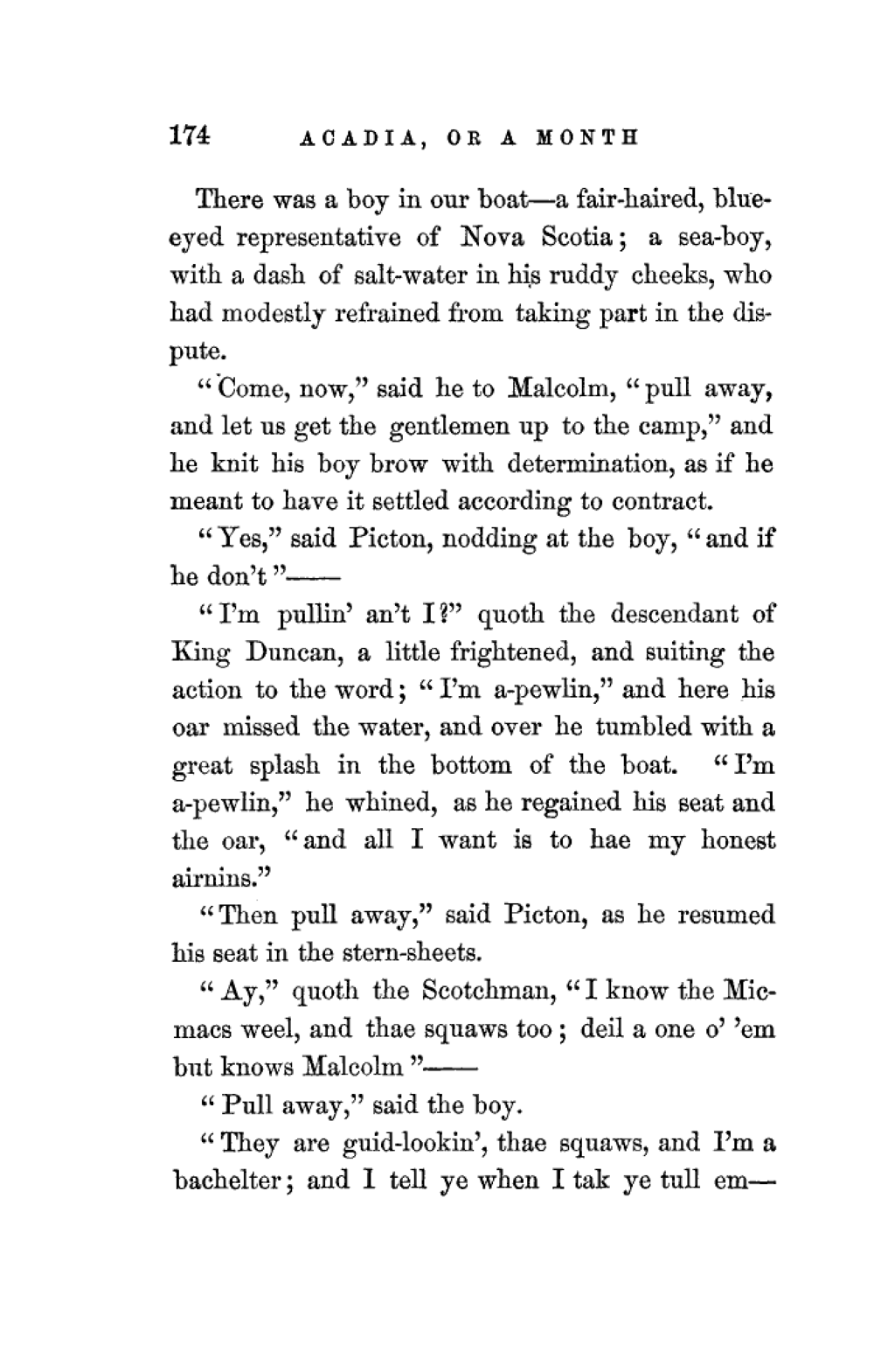 174 ACADIA, OR A MONTH

There was a boy in our boat—a fair-haired, blue-eyed representative of Nova Scotia; a sea-boy, with a dash of salt-water in his ruddy cheeks, who had modestly refrained from taking part in the dispute.

"Come, now," said he to Malcolm, "pull away, and let us get the gentlemen up to the camp," and he knit his boy brow with determination, as if he meant to have it settled according to contract.

"Yes," said Picton, nodding at the boy, "and if he don't"——

"I'm pullin' an't I?" quoth the descendant of King Duncan, a little frightened, and suiting the action to the word; "I'm a-pewlin," and here his oar missed the water, and over he tumbled with a great splash in the bottom of the boat. "I'm a-pewlin," he whined, as he regained his seat and the oar, "and all I want is to hae my honest airnins."

"Then pull away," said Picton, as he resumed his seat in the stern-sheets.

"Ay," quoth the Scotchman, "I know the Micmacs weel, and thae squaws too; deil a one o' 'em but knows Malcolm"——

"Pull away," said the boy.

"They are guid-lookin', thae squaws, and I'm a bachelter; and I tell ye when I tak ye tull em—